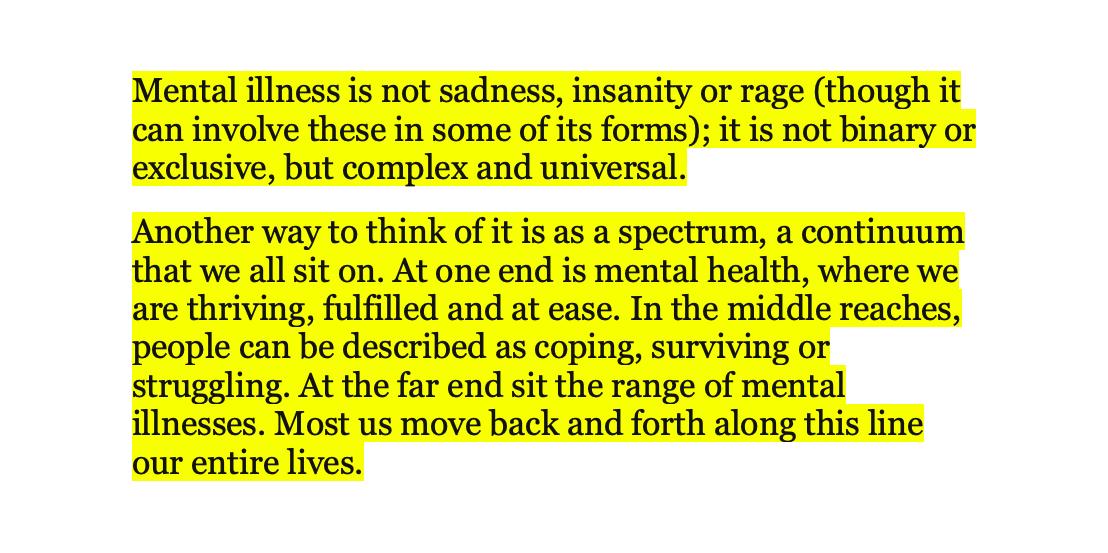 Mental illness is not sadness, insanity or rage (though it can involve these in some of its forms); it is not binary or exclusive, but complex and universal.

Another way to think of it is as a spectrum, a continuum that we all sit on. At one end is mental health, where we are thriving, fulfilled and at ease. In the middle reaches, people can be described as coping, surviving or struggling. At the far end sit the range of mental illnesses. Most us move back and forth along this line our entire lives.